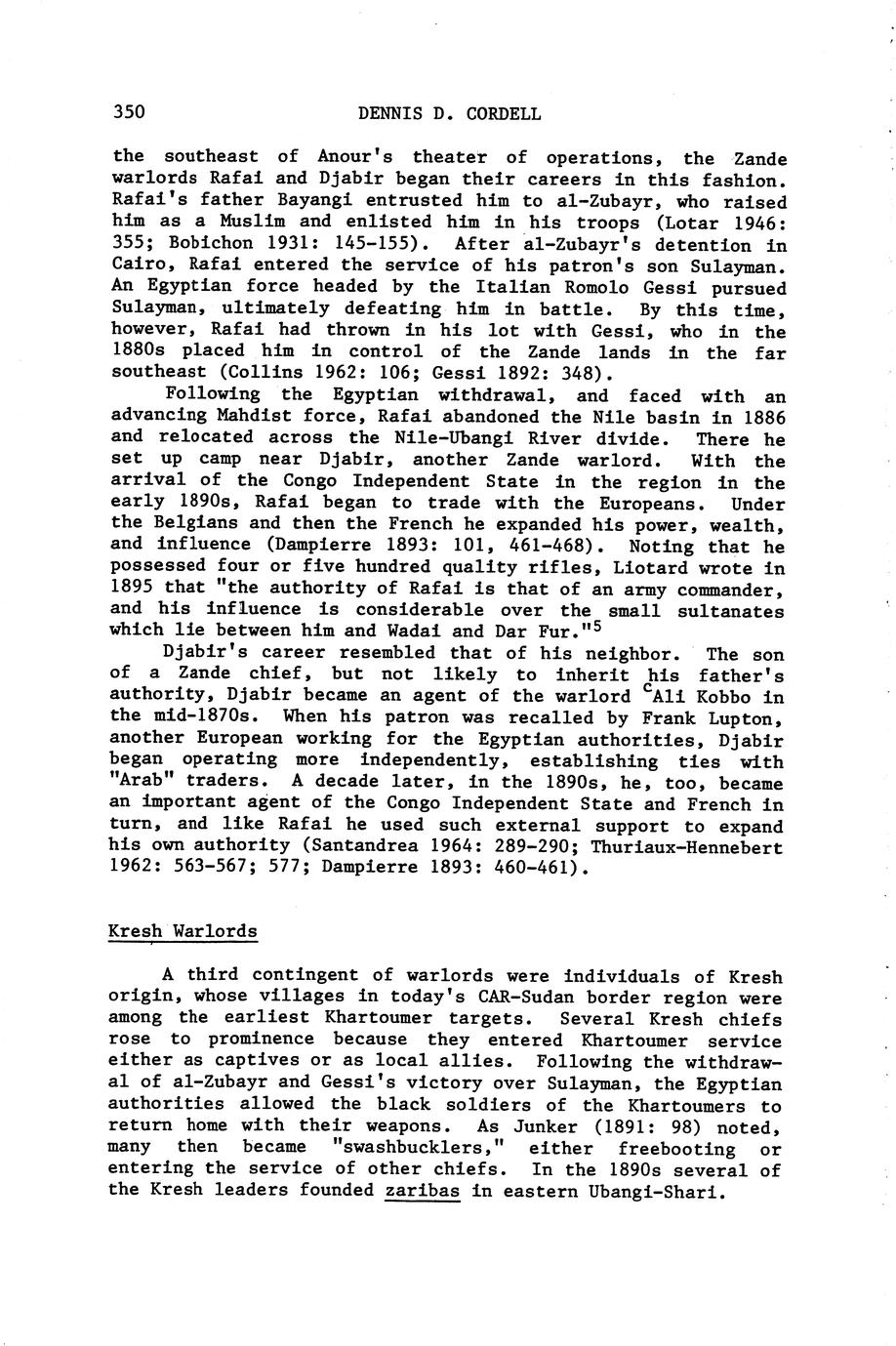 350

DENNIS D. CORDELL

the southeast of Anour's theater of operations, the Zande warlords Rafai and Djabir began their careers in this fashion. Rafai's father Bayangi entrusted him to al-Zubayr, who raised him as a Muslim and enlisted him in his troops (Lotar 1946: 355; Bobichon 1931: 145-155). After al-Zubayr's detention in Cairo, Rafai entered the service of his patron's son Sulayman. An Egyptian force headed by the Italian Romolo Gessi pursued Sulayman, ultimately defeating him in battle. By this time, however, Rafai had thrown in his lot with Gessi, who in the 1880s placed him in control of the Zande lands in the far southeast (Collins 1962: 106; Gessi 1892: 348).

Following the Egyptian withdrawal, and faced with an advancing Mahdist force, Rafai abandoned the Nile basin in 1886 and relocated across the Nile-Ubangi River divide. There he set up camp near Djabir, another Zande warlord. With the arrival of the Congo Independent State in the region in the early 1890s, Rafai began to trade with the Europeans. Under the Belgians and then the French he expanded his power, wealth, and influence (Dampierre 1893: 101, 461-468). Noting that he possessed four or five hundred quality rifles, Liotard wrote in 1895 that "the authority of Rafai is that of an army commander, and his influence is considerable over the small sultanates which lie between him and Wadai and Dar Fur."$^5$

Djabir's career resembled that of his neighbor. The son of a Zande chief, but not likely to inherit his father's authority, Djabir became an agent of the warlord $^c$Ali Kobbo in the mid-1870s. When his patron was recalled by Frank Lupton, another European working for the Egyptian authorities, Djabir began operating more independently, establishing ties with "Arab" traders. A decade later, in the 1890s, he, too, became an important agent of the Congo Independent State and French in turn, and like Rafai he used such external support to expand his own authority (Santandrea 1964: 289-290; Thuriaux-Hennebert 1962: 563-567; 577; Dampierre 1893: 460-461).

Kresh Warlords

A third contingent of warlords were individuals of Kresh origin, whose villages in today's CAR-Sudan border region were among the earliest Khartoumer targets. Several Kresh chiefs rose to prominence because they entered Khartoumer service either as captives or as local allies. Following the withdrawal of al-Zubayr and Gessi's victory over Sulayman, the Egyptian authorities allowed the black soldiers of the Khartoumers to return home with their weapons. As Junker (1891: 98) noted, many then became "swashbucklers," either freebooting or entering the service of other chiefs. In the 1890s several of the Kresh leaders founded zaribas in eastern Ubangi-Shari.